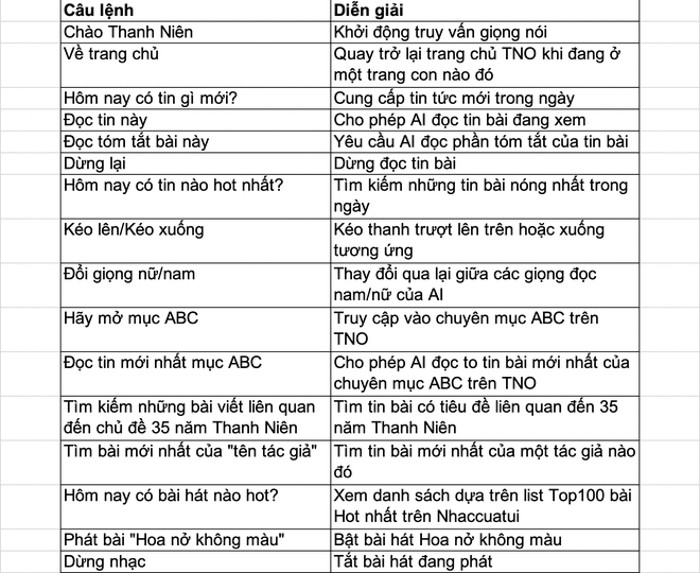 | Câu lệnh | Diễn giải |
|---|---|
| Chào Thanh Niên | Khởi động truy vấn giọng nói |
| Về trang chủ | Quay trở lại trang chủ TNO khi đang ở một trang con nào đó |
| Hôm nay có tin gì mới? | Cung cấp tin tức mới trong ngày |
| Đọc tin này | Cho phép AI đọc tin bài đang xem |
| Đọc tóm tắt bài này | Yêu cầu AI đọc phần tóm tắt của tin bài |
| Dừng lại | Dừng đọc tin bài |
| Hôm nay có tin nào hot nhất? | Tìm kiếm những tin bài nóng nhất trong ngày |
| Kéo lên/Kéo xuống | Kéo thanh trượt lên trên hoặc xuống tương ứng |
| Đổi giọng nữ/nam | Thay đổi qua lại giữa các giọng đọc nam/nữ của AI |
| Hãy mở mục ABC | Truy cập vào chuyên mục ABC trên TNO |
| Đọc tin mới nhất mục ABC | Cho phép AI đọc to tin bài mới nhất của chuyên mục ABC trên TNO |
| Tìm kiếm những bài viết liên quan đến chủ đề 35 năm Thanh Niên | Tìm tin bài có tiêu đề liên quan đến 35 năm Thanh Niên |
| Tìm bài mới nhất của "tên tác giả" | Tìm tin bài mới nhất của một tác giả nào đó |
| Hôm nay có bài hát nào hot? | Xem danh sách dựa trên list Top100 bài Hot nhất trên Nhaccuatui |
| Phát bài "Hoa nở không màu" | Bật bài hát Hoa nở không màu |
| Dừng nhạc | Tắt bài hát đang phát |